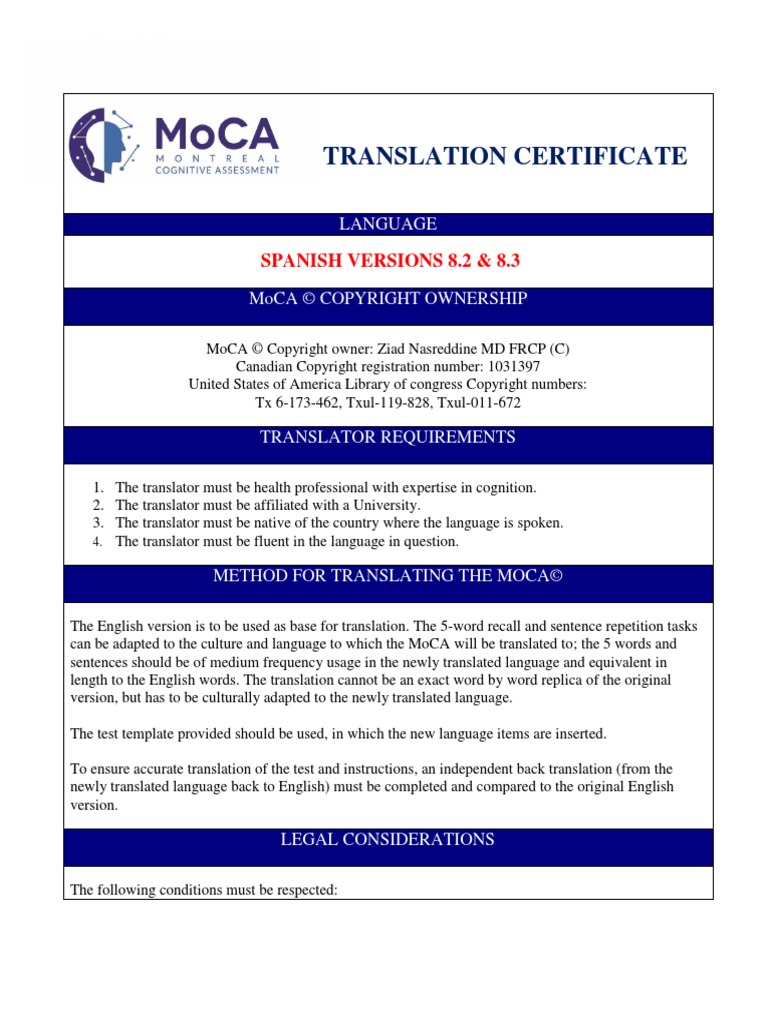 MoCA
MONTREAL
COGNITIVE ASSESSMENT

TRANSLATION CERTIFICATE

LANGUAGE

SPANISH VERSIONS 8.2 & 8.3

MoCA © COPYRIGHT OWNERSHIP

MoCA © Copyright owner: Ziad Nasreddine MD FRCP (C)
Canadian Copyright registration number: 1031397
United States of America Library of congress Copyright numbers:
Tx 6-173-462, Txul-119-828, Txul-011-672

TRANSLATOR REQUIREMENTS

1. The translator must be health professional with expertise in cognition.
2. The translator must be affiliated with a University.
3. The translator must be native of the country where the language is spoken.
4. The translator must be fluent in the language in question.

METHOD FOR TRANSLATING THE MOCA©

The English version is to be used as base for translation. The 5-word recall and sentence repetition tasks can be adapted to the culture and language to which the MoCA will be translated to; the 5 words and sentences should be of medium frequency usage in the newly translated language and equivalent in length to the English words. The translation cannot be an exact word by word replica of the original version, but has to be culturally adapted to the newly translated language.

The test template provided should be used, in which the new language items are inserted.

To ensure accurate translation of the test and instructions, an independent back translation (from the newly translated language back to English) must be completed and compared to the original English version.

LEGAL CONSIDERATIONS

The following conditions must be respected: